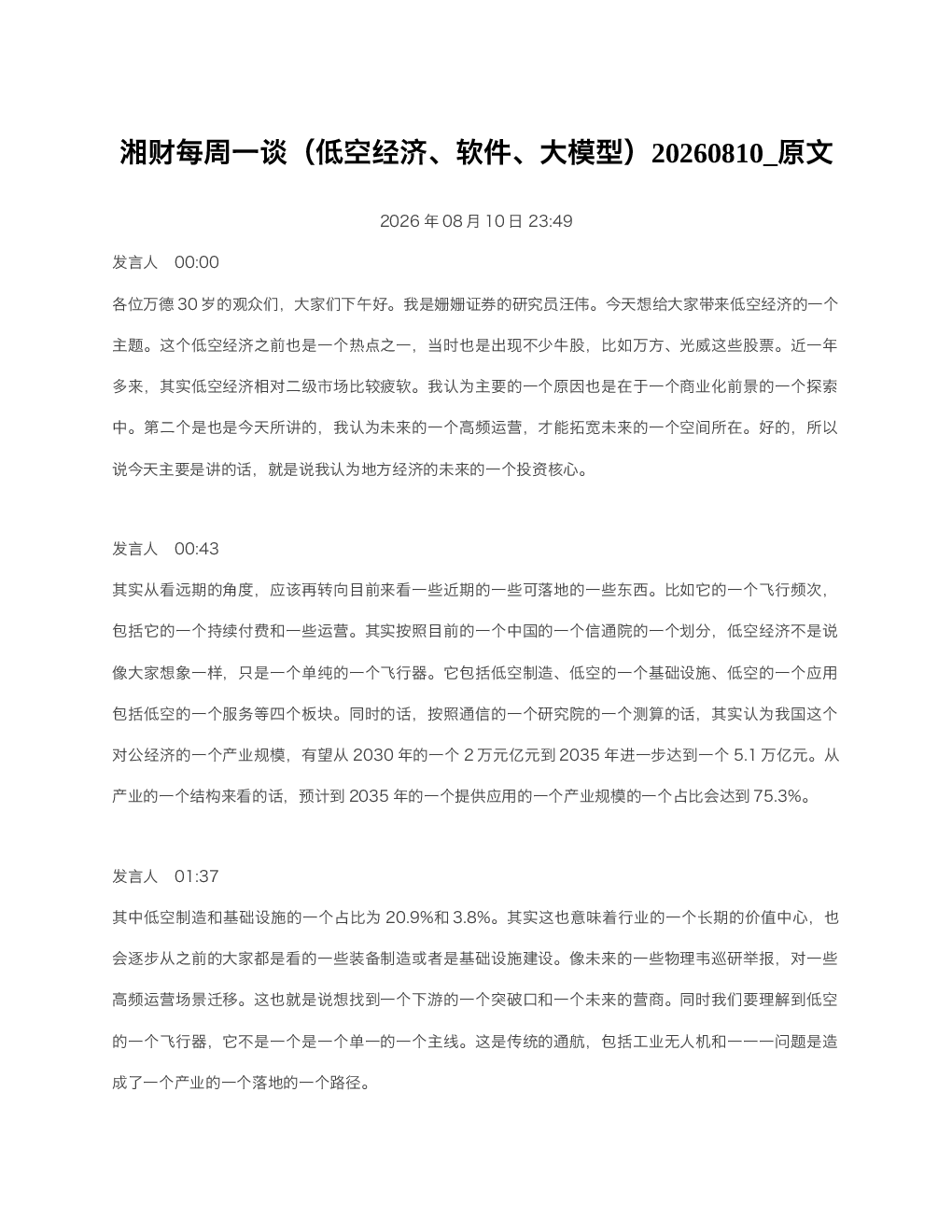 湘财每周一谈（低空经济、软件、大模型）20260810_原文

2026 年 08 月 10 日 23:49

发言人 00:00

各位万德 30 岁的观众们，大家们下午好。我是姗姗证券的研究员汪伟。今天想给大家带来低空经济的一个主题。这个低空经济之前也是一个热点之一，当时也是出现不少牛股，比如万方、光威这些股票。近一年多来，其实低空经济相对二级市场比较疲软。我认为主要的一个原因也是在于一个商业化前景的一个探索中。第二个是也是今天所讲的，我认为未来的一个高频运营，才能拓宽未来的一个空间所在。好的，所以说今天主要是讲的话，就是说我认为地方经济的未来的一个投资核心。

发言人 00:43

其实从看远期的角度，应该再转向目前来看一些近期的一些可落地的一些东西。比如它的一个飞行频次，包括它的一个持续付费和一些运营。其实按照目前的一个中国的一个信通院的一个划分，低空经济不是说像大家想象一样，只是一个单纯的一个飞行器。它包括低空制造、低空的一个基础设施、低空的一个应用包括低空的一个服务等四个板块。同时的话，按照通信的一个研究院的一个测算的话，其实认为我国这个对公经济的一个产业规模，有望从 2030 年的一个 2 万元亿元到 2035 年进一步达到一个 5.1 万亿元。从产业的一个结构来看的话，预计到 2035 年的一个提供应用的一个产业规模的一个占比会达到 75.3%。

发言人 01:37

其中低空制造和基础设施的一个占比为 20.9%和 3.8%。其实这也意味着行业的一个长期的价值中心，也会逐步从之前的大家都是看的一些装备制造或者是基础设施建设。像未来的一些物理韦巡研举报，对一些高频运营场景迁移。这也就是说想找到一个下游的一个突破口和一个未来的营商。同时我们要理解到低空的一个飞行器，它不是一个是一个单一的一个主线。这是传统的通航，包括工业无人机和一一一问题是造成了一个产业的一个落地的一个路径。